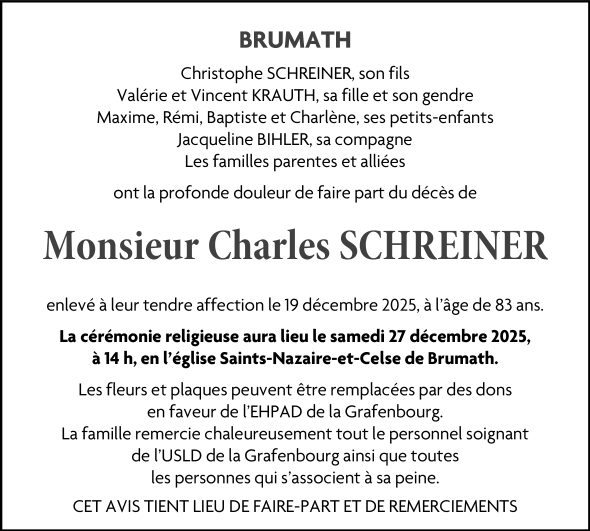 BRUMATH

Christophe SCHREINER, son fils
Valérie et Vincent KRAUTH, sa fille et son gendre
Maxime, Rémi, Baptiste et Charlène, ses petits-enfants
Jacqueline BIHLER, sa compagne
Les familles parentes et alliées

ont la profonde douleur de faire part du décès de

Monsieur Charles SCHREINER

enlevé à leur tendre affection le 19 décembre 2025, à l'âge de 83 ans.

La cérémonie religieuse aura lieu le samedi 27 décembre 2025, à 14 h, en l'église Saints-Nazaire-et-Celse de Brumath.

Les fleurs et plaques peuvent être remplacées par des dons en faveur de l'EHPAD de la Grafenbourg.
La famille remercie chaleureusement tout le personnel soignant de l'USLD de la Grafenbourg ainsi que toutes les personnes qui s'associent à sa peine.

CET AVIS TIENT LIEU DE FAIRE-PART ET DE REMERCIEMENTS